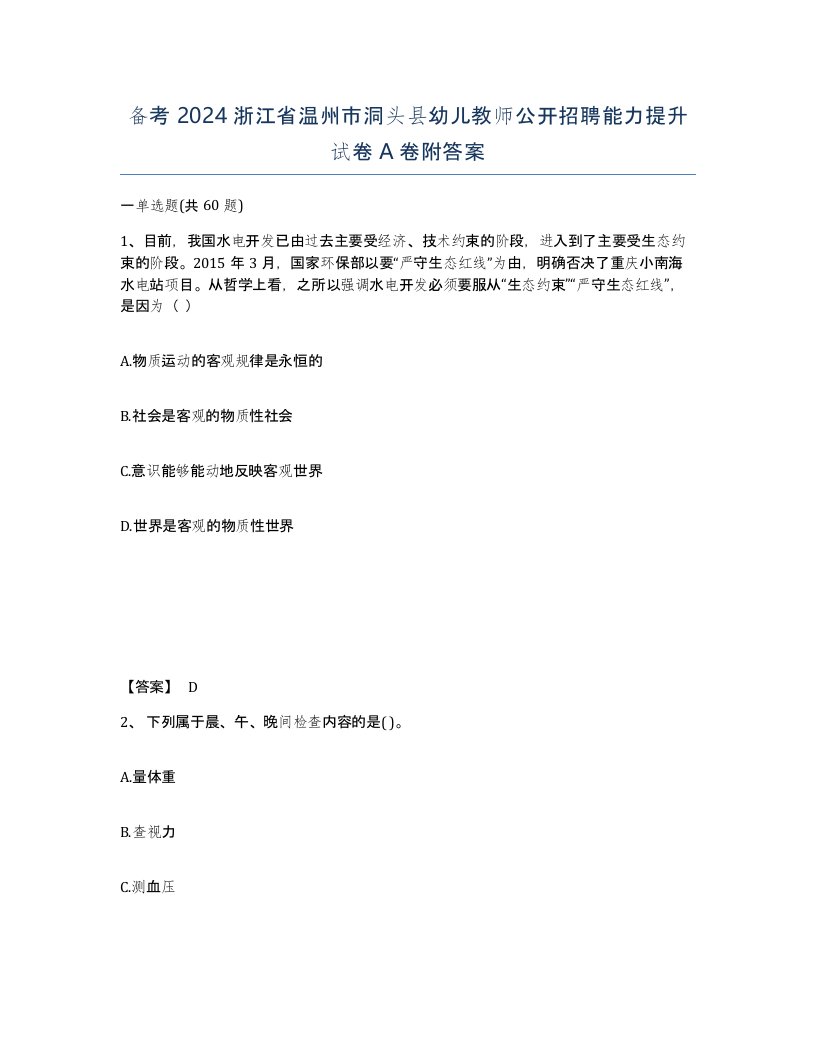 备考 2024 浙江省温州市洞头县幼儿教师公开招聘能力提升试卷 A 卷附答案

一单选题(共 60 题)

1、目前，我国水电开发已由过去主要受经济、技术约束的阶段，进入到了主要受生态约束的阶段。2015 年 3 月，国家环保部以要“严守生态红线”为由，明确否决了重庆小南海水电站项目。从哲学上看，之所以强调水电开发必须要服从“生态约束”“严守生态红线”，是因为（ ）

A.物质运动的客观规律是永恒的

B.社会是客观的物质性社会

C.意识能够能动地反映客观世界

D.世界是客观的物质性世界

【答案】 D

2、 下列属于晨、午、晚间检查内容的是( )。

A.量体重

B.查视力

C.测血压